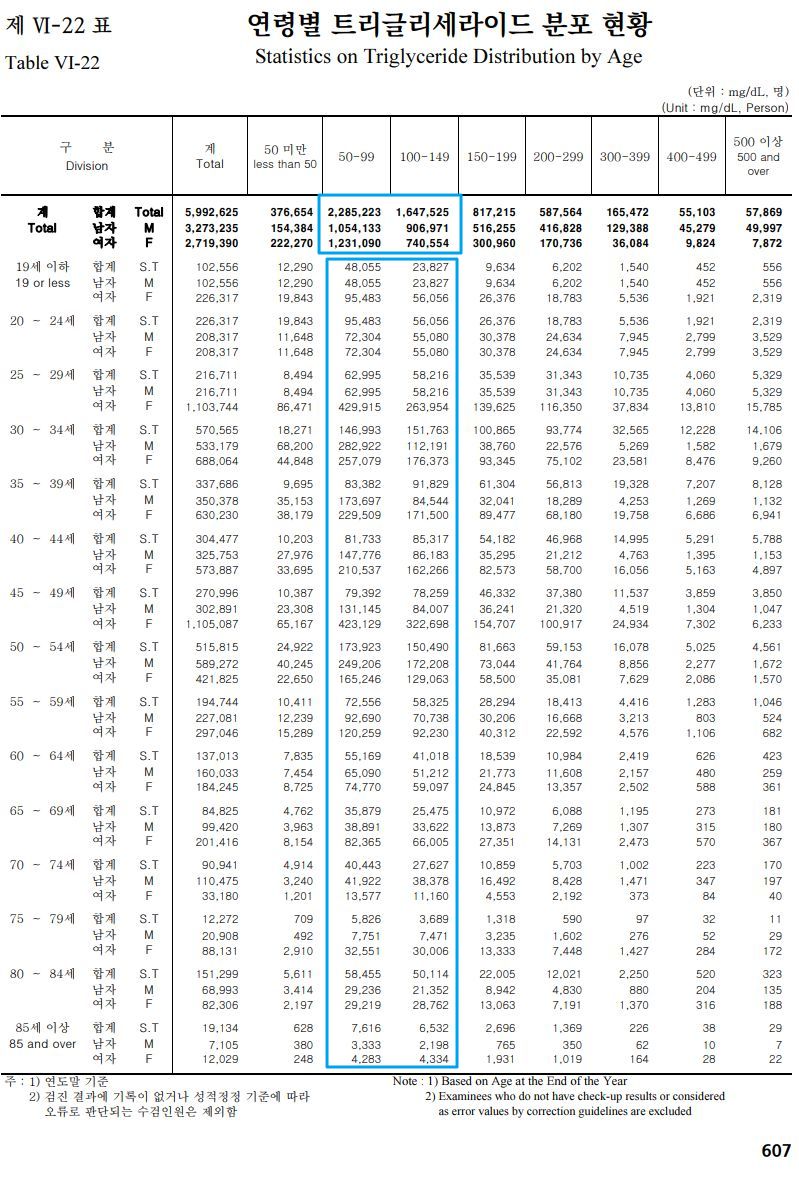 제 VI-22 표
Table VI-22

연령별 트리글리세라이드 분포 현황
Statistics on Triglyceride Distribution by Age

(단위 : mg/dL, 명)
(Unit : mg/dL, Person)

| 구 분 Division | | | 계 Total | 50 미만 less than 50 | 50-99 | 100-149 | 150-199 | 200-299 | 300-399 | 400-499 | 500 이상 500 and over |
|---|---|---|---|---|---|---|---|---|---|---|---|
| 계 Total | 합계 | Total | 5,992,625 | 376,654 | 2,285,223 | 1,647,525 | 817,215 | 587,564 | 165,472 | 55,103 | 57,869 |
| | 남자 | M | 3,273,235 | 154,384 | 1,054,133 | 906,971 | 516,255 | 416,828 | 129,388 | 45,279 | 49,997 |
| | 여자 | F | 2,719,390 | 222,270 | 1,231,090 | 740,554 | 300,960 | 170,736 | 36,084 | 9,824 | 7,872 |
| 19세 이하 19 or less | 합계 | S.T | 102,556 | 12,290 | 48,055 | 23,827 | 9,634 | 6,202 | 1,540 | 452 | 556 |
| | 남자 | M | 102,556 | 12,290 | 48,055 | 23,827 | 9,634 | 6,202 | 1,540 | 452 | 556 |
| | 여자 | F | 226,317 | 19,843 | 95,483 | 56,056 | 26,376 | 18,783 | 5,536 | 1,921 | 2,319 |
| 20 ~ 24세 | 합계 | S.T | 226,317 | 19,843 | 95,483 | 56,056 | 26,376 | 18,783 | 5,536 | 1,921 | 2,319 |
| | 남자 | M | 208,317 | 11,648 | 72,304 | 55,080 | 30,378 | 24,634 | 7,945 | 2,799 | 3,529 |
| | 여자 | F | 208,317 | 11,648 | 72,304 | 55,080 | 30,378 | 24,634 | 7,945 | 2,799 | 3,529 |
| 25 ~ 29세 | 합계 | S.T | 216,711 | 8,494 | 62,995 | 58,216 | 35,539 | 31,343 | 10,735 | 4,060 | 5,329 |
| | 남자 | M | 216,711 | 8,494 | 62,995 | 58,216 | 35,539 | 31,343 | 10,735 | 4,060 | 5,329 |
| | 여자 | F | 1,103,744 | 86,471 | 429,915 | 263,954 | 139,625 | 116,350 | 37,834 | 13,810 | 15,785 |
| 30 ~ 34세 | 합계 | S.T | 570,565 | 18,271 | 146,993 | 151,763 | 100,865 | 93,774 | 32,565 | 12,228 | 14,106 |
| | 남자 | M | 533,179 | 68,200 | 282,922 | 112,191 | 38,760 | 22,576 | 5,269 | 1,582 | 1,679 |
| | 여자 | F | 688,064 | 44,848 | 257,079 | 176,373 | 93,345 | 75,102 | 23,581 | 8,476 | 9,260 |
| 35 ~ 39세 | 합계 | S.T | 337,686 | 9,695 | 83,382 | 91,829 | 61,304 | 56,813 | 19,328 | 7,207 | 8,128 |
| | 남자 | M | 350,378 | 35,153 | 173,697 | 84,544 | 32,041 | 18,289 | 4,253 | 1,269 | 1,132 |
| | 여자 | F | 630,230 | 38,179 | 229,509 | 171,500 | 89,477 | 68,180 | 19,758 | 6,686 | 6,941 |
| 40 ~ 44세 | 합계 | S.T | 304,477 | 10,203 | 81,733 | 85,317 | 54,182 | 46,968 | 14,995 | 5,291 | 5,788 |
| | 남자 | M | 325,753 | 27,976 | 147,776 | 86,183 | 35,295 | 21,212 | 4,763 | 1,395 | 1,153 |
| | 여자 | F | 573,887 | 33,695 | 210,537 | 162,266 | 82,573 | 58,700 | 16,056 | 5,163 | 4,897 |
| 45 ~ 49세 | 합계 | S.T | 270,996 | 10,387 | 79,392 | 78,259 | 46,332 | 37,380 | 11,537 | 3,859 | 3,850 |
| | 남자 | M | 302,891 | 23,308 | 131,145 | 84,007 | 36,241 | 21,320 | 4,519 | 1,304 | 1,047 |
| | 여자 | F | 1,105,087 | 65,167 | 423,129 | 322,698 | 154,707 | 100,917 | 24,934 | 7,302 | 6,233 |
| 50 ~ 54세 | 합계 | S.T | 515,815 | 24,922 | 173,923 | 150,490 | 81,663 | 59,153 | 16,078 | 5,025 | 4,561 |
| | 남자 | M | 589,272 | 40,245 | 249,206 | 172,208 | 73,044 | 41,764 | 8,856 | 2,277 | 1,672 |
| | 여자 | F | 421,825 | 22,650 | 165,246 | 129,063 | 58,500 | 35,081 | 7,629 | 2,086 | 1,570 |
| 55 ~ 59세 | 합계 | S.T | 194,744 | 10,411 | 72,556 | 58,325 | 28,294 | 18,413 | 4,416 | 1,283 | 1,046 |
| | 남자 | M | 227,081 | 12,239 | 92,690 | 70,738 | 30,206 | 16,668 | 3,213 | 803 | 524 |
| | 여자 | F | 297,046 | 15,289 | 120,259 | 92,230 | 40,312 | 22,592 | 4,576 | 1,106 | 682 |
| 60 ~ 64세 | 합계 | S.T | 137,013 | 7,835 | 55,169 | 41,018 | 18,539 | 10,984 | 2,419 | 626 | 423 |
| | 남자 | M | 160,033 | 7,454 | 65,090 | 51,212 | 21,773 | 11,608 | 2,157 | 480 | 259 |
| | 여자 | F | 184,245 | 8,725 | 74,770 | 59,097 | 24,845 | 13,357 | 2,502 | 588 | 361 |
| 65 ~ 69세 | 합계 | S.T | 84,825 | 4,762 | 35,879 | 25,475 | 10,972 | 6,088 | 1,195 | 273 | 181 |
| | 남자 | M | 99,420 | 3,963 | 38,891 | 33,622 | 13,873 | 7,269 | 1,307 | 315 | 180 |
| | 여자 | F | 201,416 | 8,154 | 82,365 | 66,005 | 27,351 | 14,131 | 2,473 | 570 | 367 |
| 70 ~ 74세 | 합계 | S.T | 90,941 | 4,914 | 40,443 | 27,627 | 10,859 | 5,703 | 1,002 | 223 | 170 |
| | 남자 | M | 110,475 | 3,240 | 41,922 | 38,378 | 16,492 | 8,428 | 1,471 | 347 | 197 |
| | 여자 | F | 33,180 | 1,201 | 13,577 | 11,160 | 4,553 | 2,192 | 373 | 84 | 40 |
| 75 ~ 79세 | 합계 | S.T | 12,272 | 709 | 5,826 | 3,689 | 1,318 | 590 | 97 | 32 | 11 |
| | 남자 | M | 20,908 | 492 | 7,751 | 7,471 | 3,235 | 1,602 | 276 | 52 | 29 |
| | 여자 | F | 88,131 | 2,910 | 32,551 | 30,006 | 13,333 | 7,448 | 1,427 | 284 | 172 |
| 80 ~ 84세 | 합계 | S.T | 151,299 | 5,611 | 58,455 | 50,114 | 22,005 | 12,021 | 2,250 | 520 | 323 |
| | 남자 | M | 68,993 | 3,414 | 29,236 | 21,352 | 8,942 | 4,830 | 880 | 204 | 135 |
| | 여자 | F | 82,306 | 2,197 | 29,219 | 28,762 | 13,063 | 7,191 | 1,370 | 316 | 188 |
| 85세 이상 85 and over | 합계 | S.T | 19,134 | 628 | 7,616 | 6,532 | 2,696 | 1,369 | 226 | 38 | 29 |
| | 남자 | M | 7,105 | 380 | 3,333 | 2,198 | 765 | 350 | 62 | 10 | 7 |
| | 여자 | F | 12,029 | 248 | 4,283 | 4,334 | 1,931 | 1,019 | 164 | 28 | 22 |

주 : 1) 연도말 기준
2) 검진 결과에 기록이 없거나 성적정정 기준에 따라 오류로 판단되는 수검인원은 제외함

Note : 1) Based on Age at the End of the Year
2) Examinees who do not have check-up results or considered as error values by correction guidelines are excluded

607